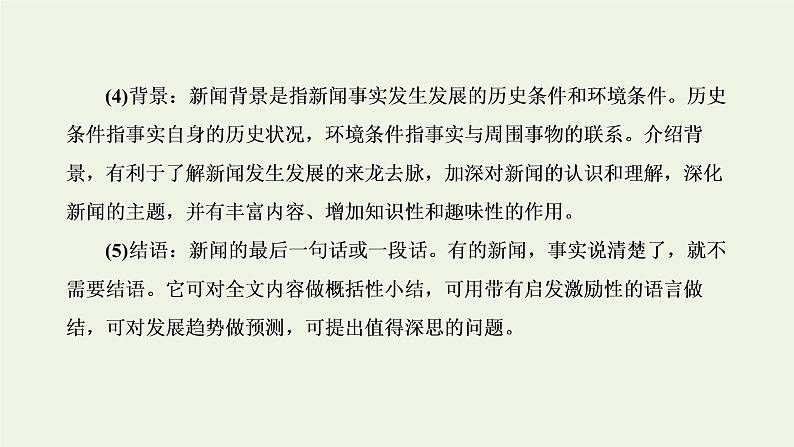 (4)背景：新闻背景是指新闻事实发生发展的历史条件和环境条件。历史条件指事实自身的历史状况，环境条件指事实与周围事物的联系。介绍背景，有利于了解新闻发生发展的来龙去脉，加深对新闻的认识和理解，深化新闻的主题，并有丰富内容、增加知识性和趣味性的作用。

(5)结语：新闻的最后一句话或一段话。有的新闻，事实说清楚了，就不需要结语。它可对全文内容做概括性小结，可用带有启发激励性的语言做结，可对发展趋势做预测，可提出值得深思的问题。